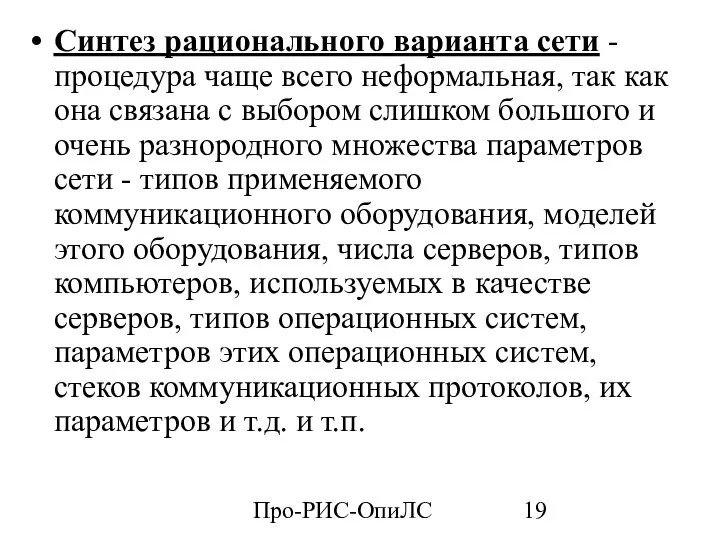 • Синтез рационального варианта сети - процедура чаще всего неформальная, так как она связана с выбором слишком большого и очень разнородного множества параметров сети - типов применяемого коммуникационного оборудования, моделей этого оборудования, числа серверов, типов компьютеров, используемых в качестве серверов, типов операционных систем, параметров этих операционных систем, стеков коммуникационных протоколов, их параметров и т.д. и т.п.

Про-РИС-ОпиЛС 19